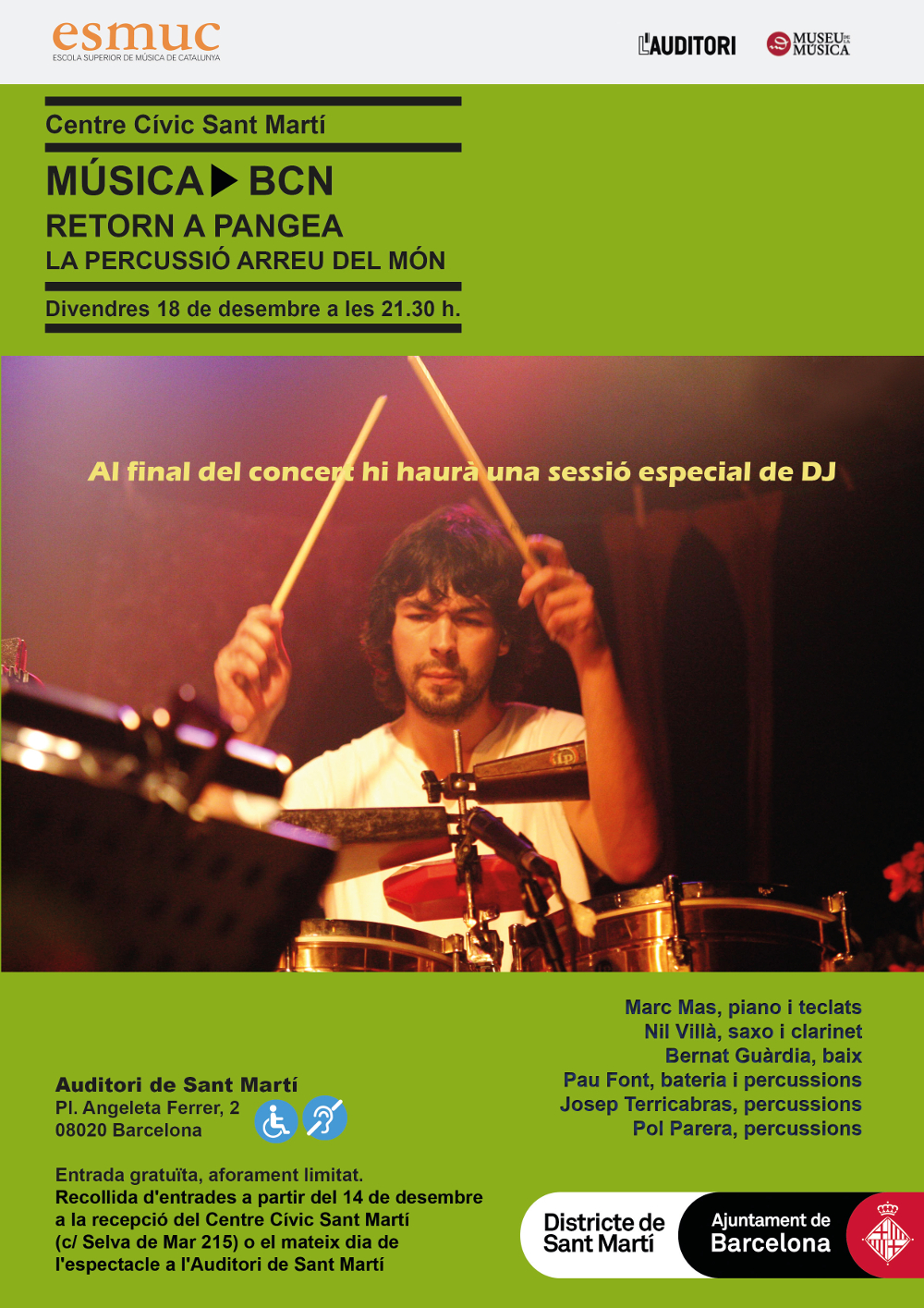 esmuc
ESCOLA SUPERIOR DE MÚSICA DE CATALUNYA

L'AUDITORI

MUSEU DE LA MÚSICA

Centre Cívic Sant Martí

MÚSICA ▶ BCN
RETORN A PANGEA
LA PERCUSSIÓ ARREU DEL MÓN

Divendres 18 de desembre a les 21.30 h.

Al final del concert hi haurà una sessió especial de DJ

Marc Mas, piano i teclats
Nil Villà, saxo i clarinet
Bernat Guàrdia, baix
Pau Font, bateria i percussions
Josep Terricabras, percussions
Pol Parera, percussions

Auditori de Sant Martí
Pl. Angeleta Ferrer, 2
08020 Barcelona

Entrada gratuïta, aforament limitat.
Recollida d'entrades a partir del 14 de desembre a la recepció del Centre Cívic Sant Martí (c/ Selva de Mar 215) o el mateix dia de l'espectacle a l'Auditori de Sant Martí

Districte de
Sant Martí

Ajuntament de
Barcelona